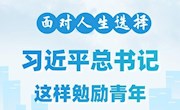 面对人生选择

习近平总书记

这样勉励青年